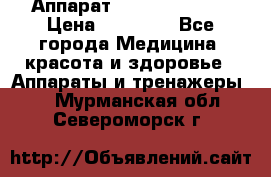 Аппарат
Цена Все города Медицина красота и здоровье Аппараты и тренажеры Мурманская обл Североморск г

http://Объявлений.сайт